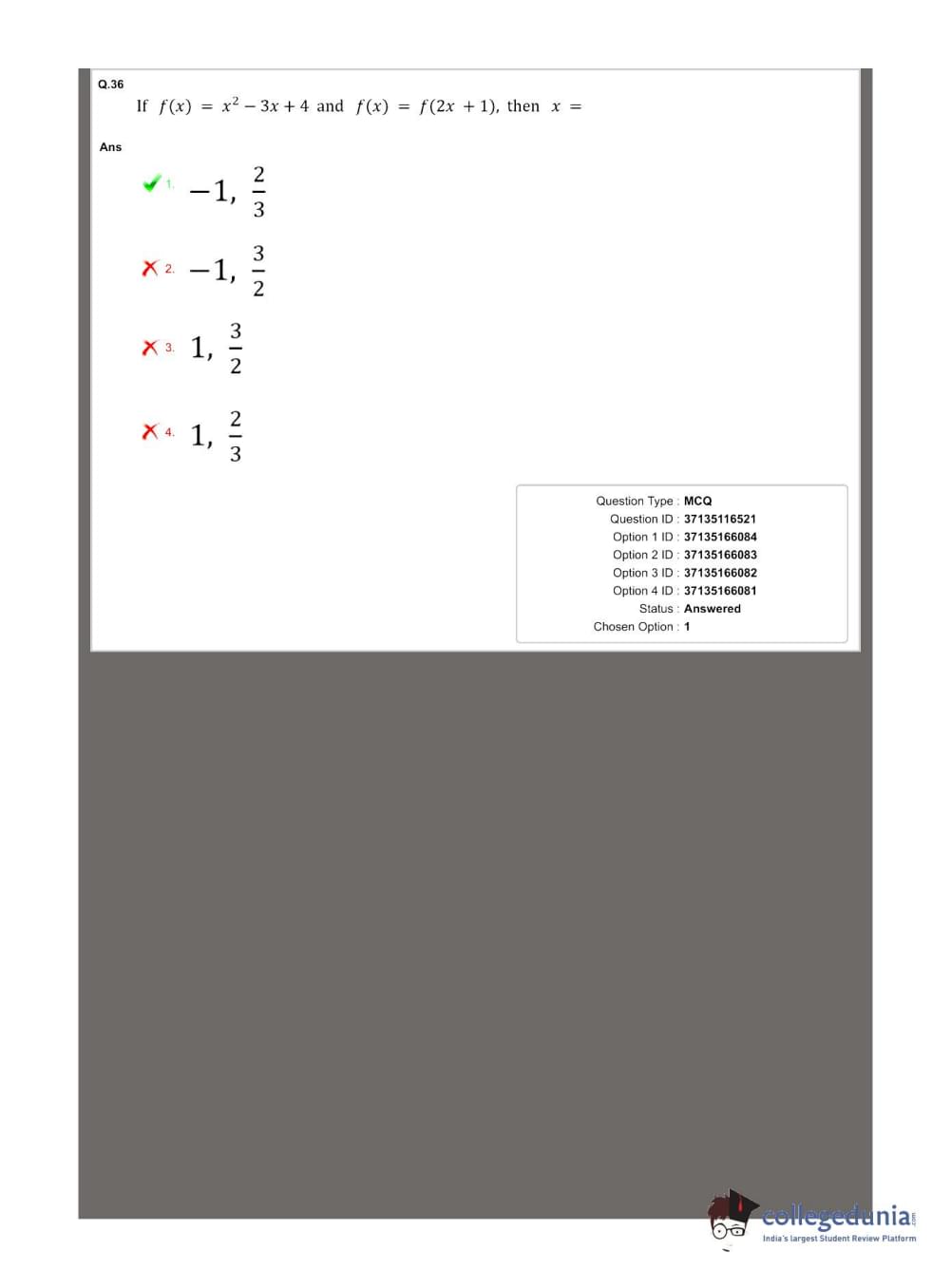 Q.36

If $f(x) = x^2 - 3x + 4$ and $f(x) = f(2x + 1)$, then $x =$

Ans

1. $-1, \frac{2}{3}$

2. $-1, \frac{3}{2}$

3. $1, \frac{3}{2}$

4. $1, \frac{2}{3}$

Question Type : MCQ
Question ID : 37135116521
Option 1 ID : 37135166084
Option 2 ID : 37135166083
Option 3 ID : 37135166082
Option 4 ID : 37135166081
Status : Answered
Chosen Option : 1

collegedunia.com
India's largest Student Review Platform